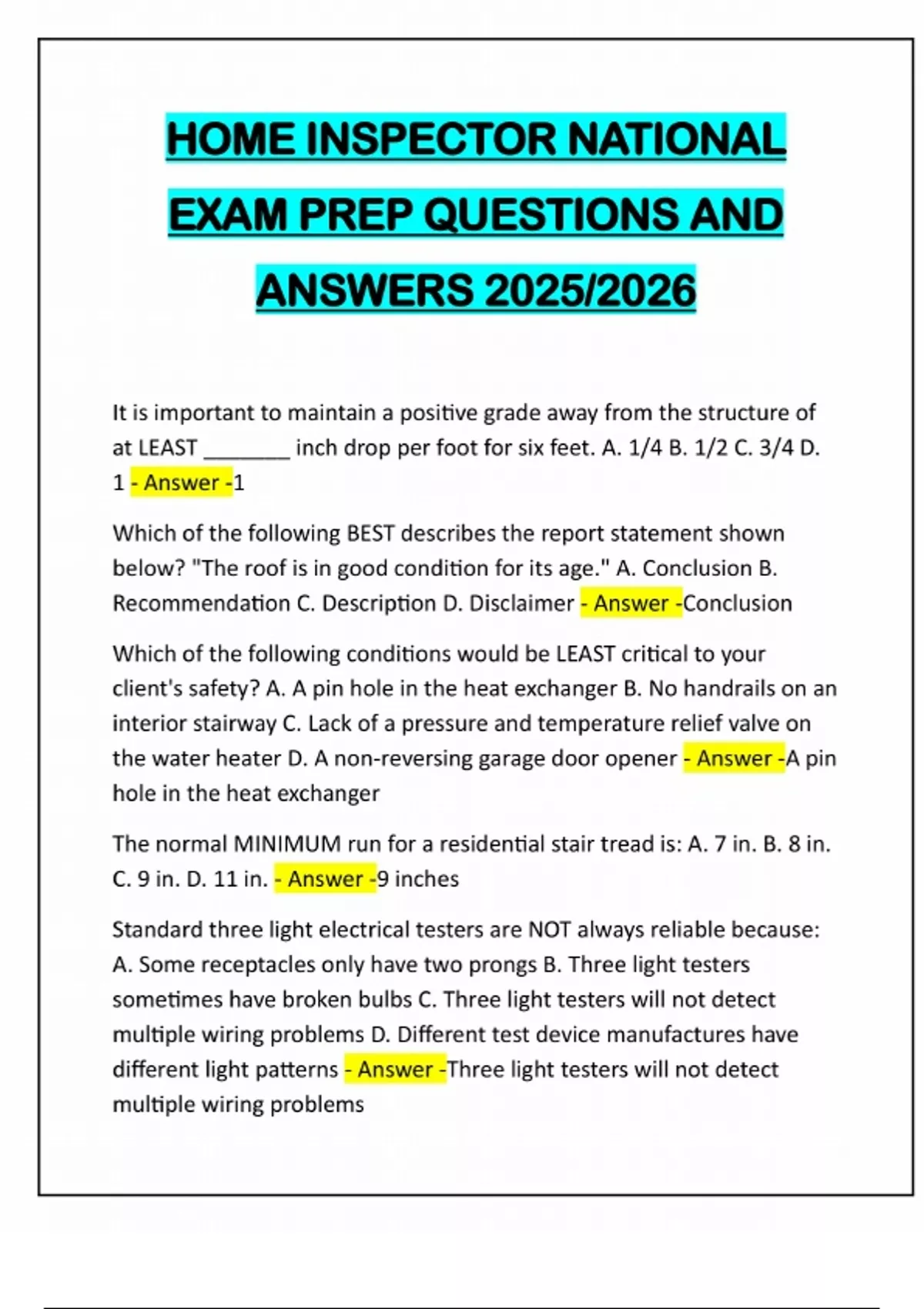 HOME INSPECTOR NATIONAL EXAM PREP QUESTIONS AND ANSWERS 2025/2026

It is important to maintain a positive grade away from the structure of at LEAST ________ inch drop per foot for six feet. A. 1/4 B. 1/2 C. 3/4 D. 1 - Answer -1

Which of the following BEST describes the report statement shown below? "The roof is in good condition for its age." A. Conclusion B. Recommendation C. Description D. Disclaimer - Answer -Conclusion

Which of the following conditions would be LEAST critical to your client's safety? A. A pin hole in the heat exchanger B. No handrails on an interior stairway C. Lack of a pressure and temperature relief valve on the water heater D. A non-reversing garage door opener - Answer -A pin hole in the heat exchanger

The normal MINIMUM run for a residential stair tread is: A. 7 in. B. 8 in. C. 9 in. D. 11 in. - Answer -9 inches

Standard three light electrical testers are NOT always reliable because: A. Some receptacles only have two prongs B. Three light testers sometimes have broken bulbs C. Three light testers will not detect multiple wiring problems D. Different test device manufactures have different light patterns - Answer -Three light testers will not detect multiple wiring problems